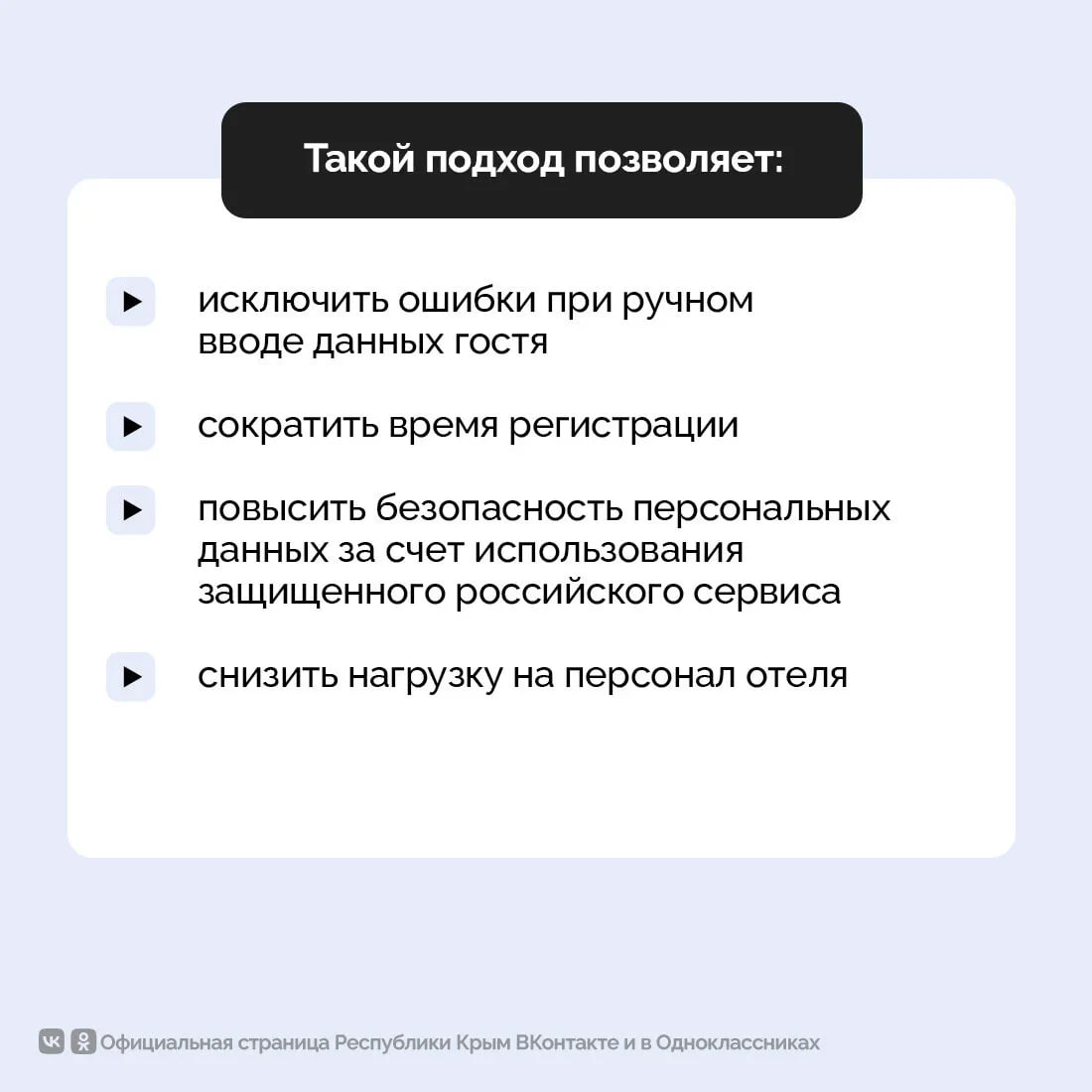 Такой подход позволяет:

исключить ошибки при ручном вводе данных гостя

сократить время регистрации

повысить безопасность персональных данных за счет использования защищенного российского сервиса

снизить нагрузку на персонал отеля

Официальная страница Республики Крым ВКонтакте и в Одноклассниках